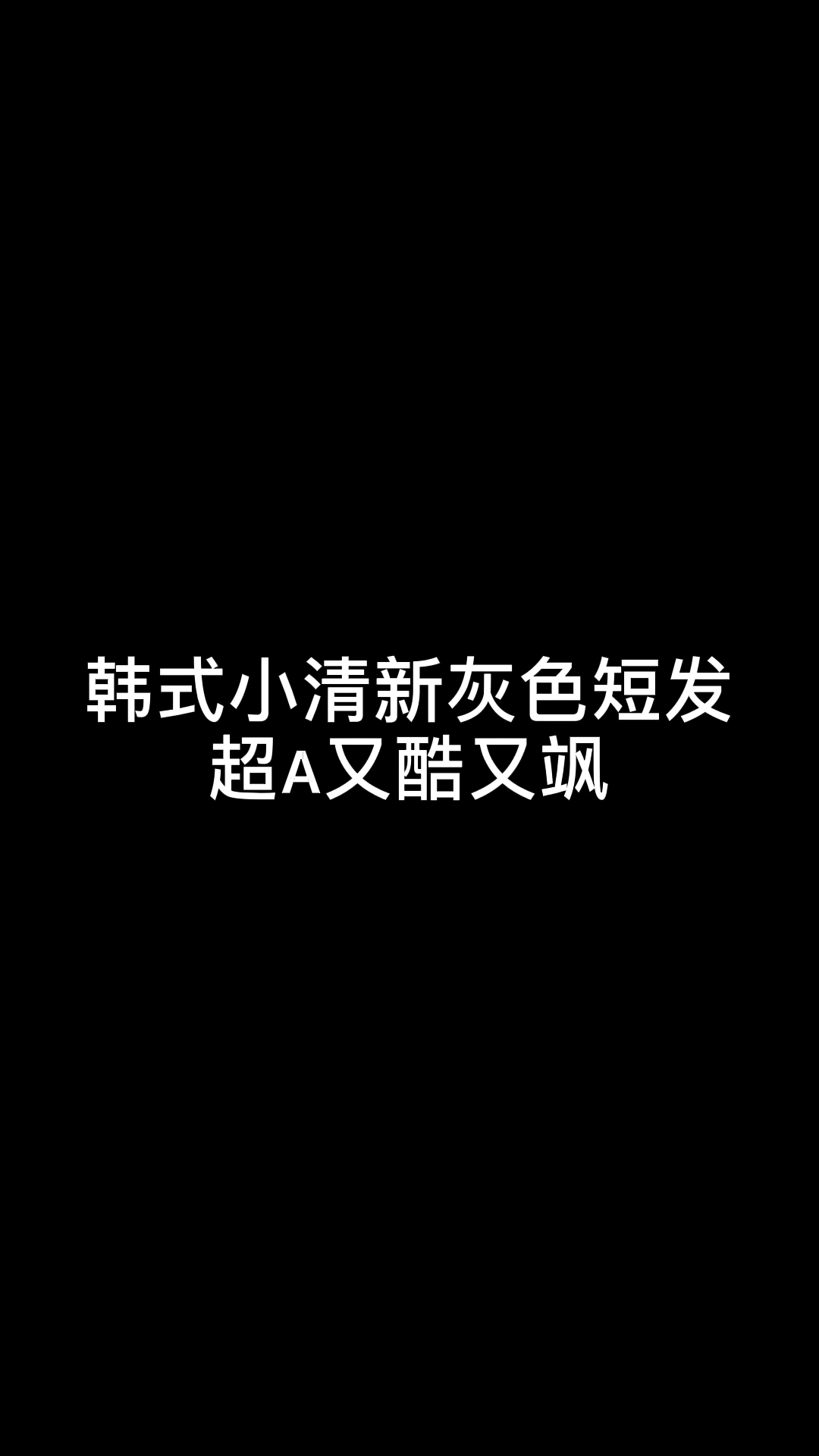 韩式小清新灰色短发
超A又酷又飒